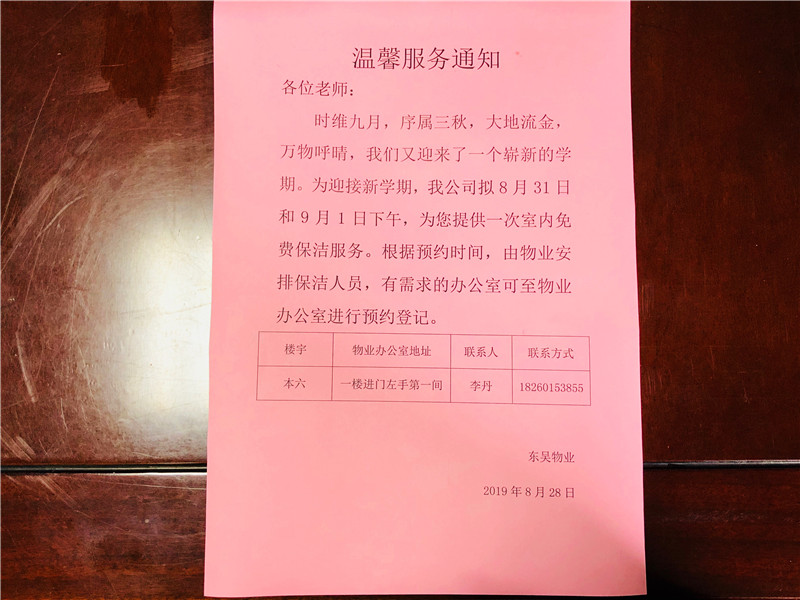 温馨服务通知

各位老师：

时维九月，序属三秋，大地流金，万物呼晴，我们又迎来了一个崭新的学期。为迎接新学期，我公司拟 8 月 31 日和 9 月 1 日下午，为您提供一次室内免费保洁服务。根据预约时间，由物业安排保洁人员，有需求的办公室可至物业办公室进行预约登记。

| 楼宇 | 物业办公室地址 | 联系人 | 联系方式 |
|---|---|---|---|
| 本六 | 一楼进门左手第一间 | 李丹 | 18260153855 |

东吴物业

2019 年 8 月 28 日